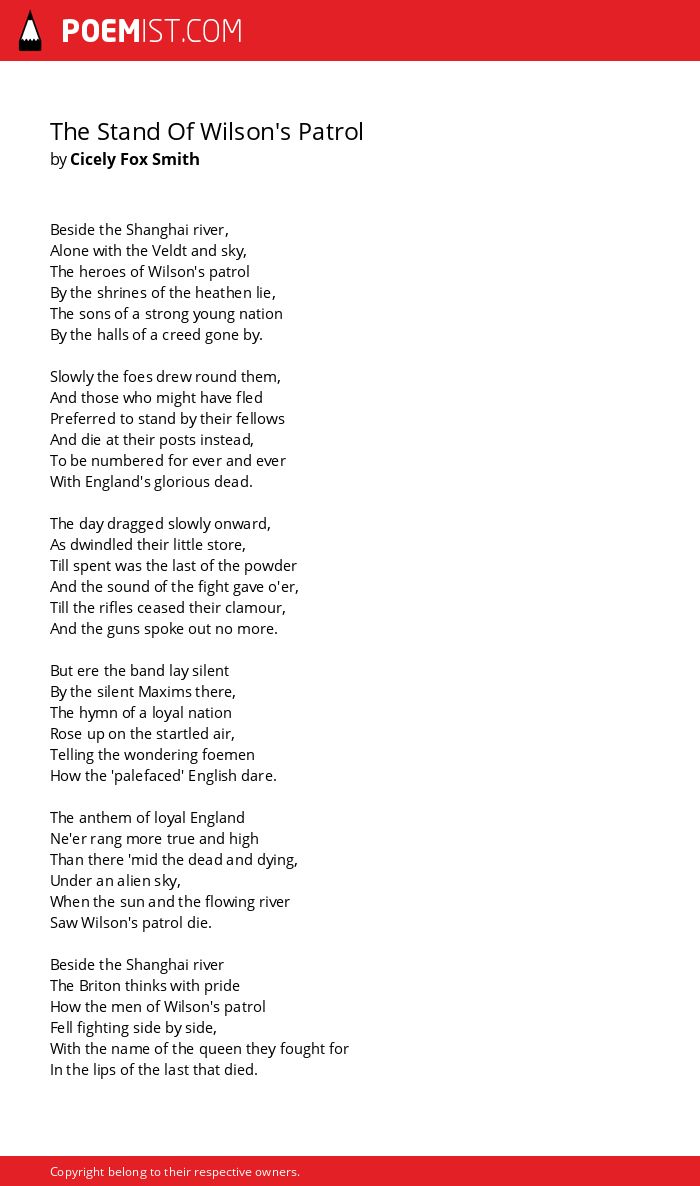 POEMIST.COM

The Stand Of Wilson's Patrol
by Cicely Fox Smith

Beside the Shanghai river,
Alone with the Veldt and sky,
The heroes of Wilson's patrol
By the shrines of the heathen lie,
The sons of a strong young nation
By the halls of a creed gone by.

Slowly the foes drew round them,
And those who might have fled
Preferred to stand by their fellows
And die at their posts instead,
To be numbered for ever and ever
With England's glorious dead.

The day dragged slowly onward,
As dwindled their little store,
Till spent was the last of the powder
And the sound of the fight gave o'er,
Till the rifles ceased their clamour,
And the guns spoke out no more.

But ere the band lay silent
By the silent Maxims there,
The hymn of a loyal nation
Rose up on the startled air,
Telling the wondering foemen
How the 'palefaced' English dare.

The anthem of loyal England
Ne'er rang more true and high
Than there 'mid the dead and dying,
Under an alien sky,
When the sun and the flowing river
Saw Wilson's patrol die.

Beside the Shanghai river
The Briton thinks with pride
How the men of Wilson's patrol
Fell fighting side by side,
With the name of the queen they fought for
In the lips of the last that died.

Copyright belong to their respective owners.